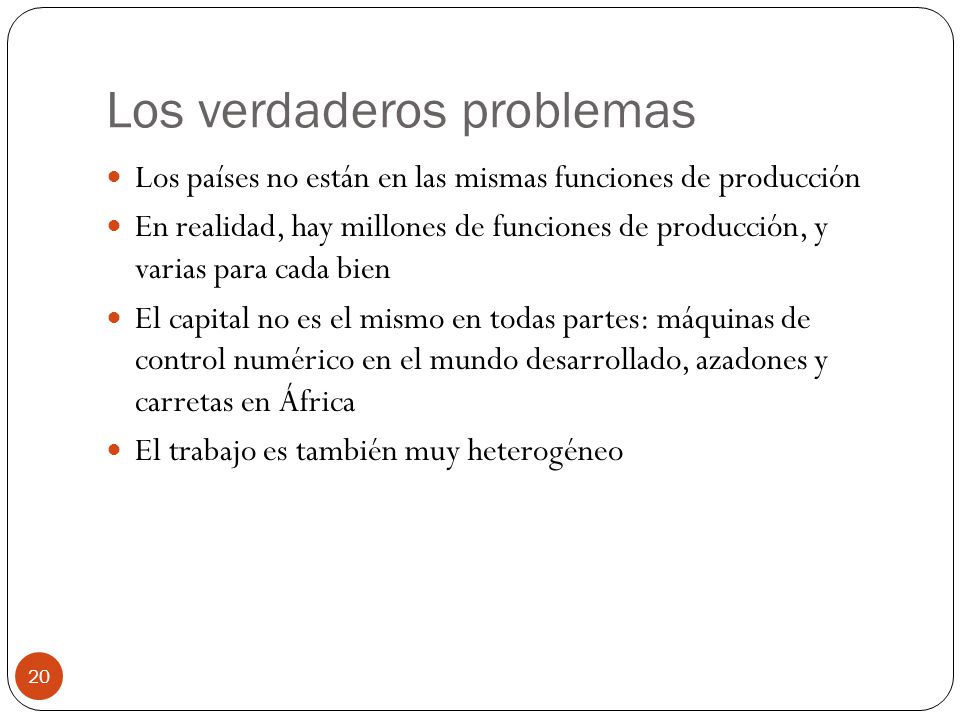 Los verdaderos problemas

- Los países no están en las mismas funciones de producción
- En realidad, hay millones de funciones de producción, y varias para cada bien
- El capital no es el mismo en todas partes: máquinas de control numérico en el mundo desarrollado, azadones y carretas en África
- El trabajo es también muy heterogéneo

20